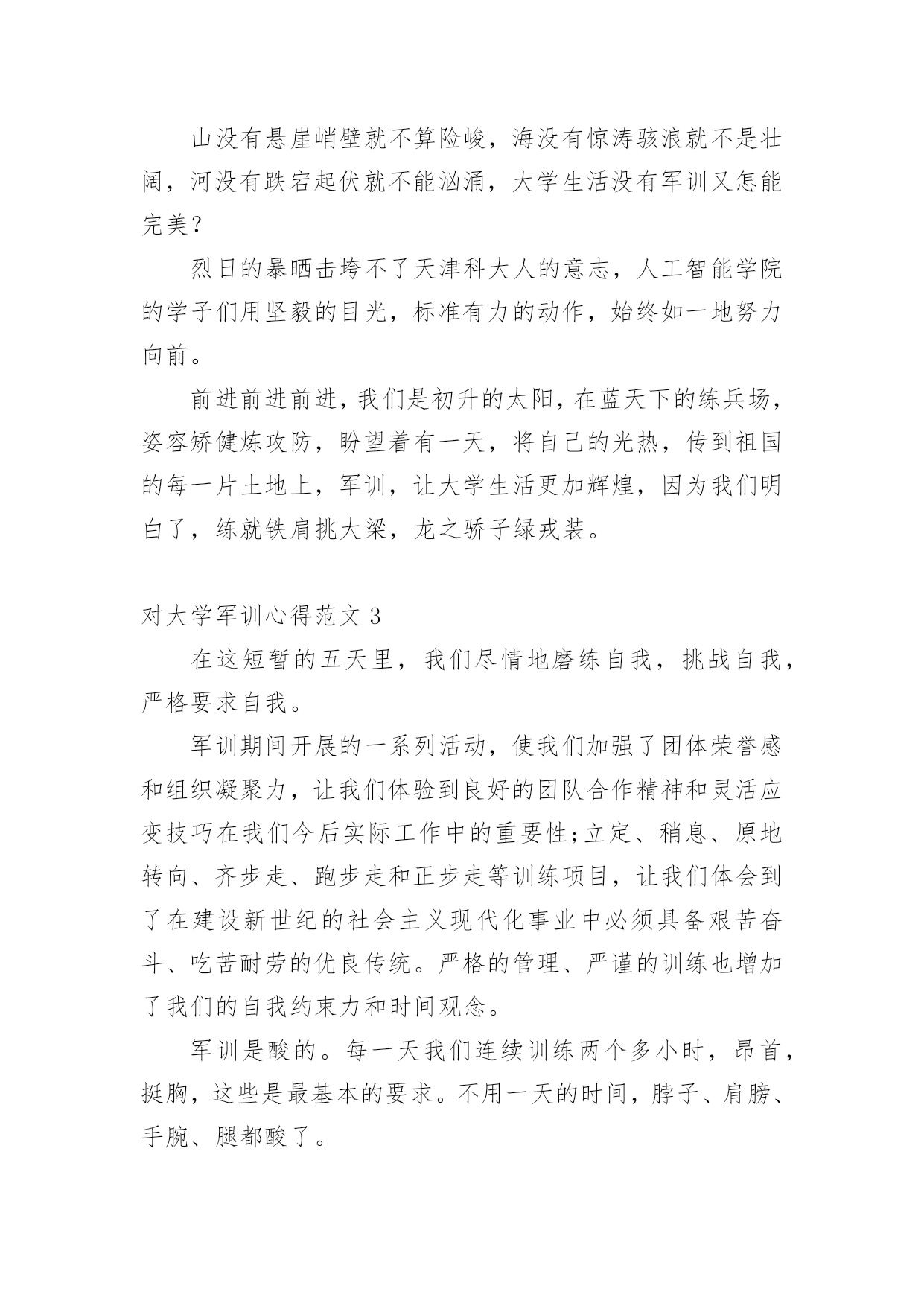 山没有悬崖峭壁就不算险峻，海没有惊涛骇浪就不是壮阔，河没有跌宕起伏就不能汹涌，大学生活没有军训又怎能完美？

烈日的暴晒击垮不了天津科大人的意志，人工智能学院的学子们用坚毅的目光，标准有力的动作，始终如一地努力向前。

前进前进前进，我们是初升的太阳，在蓝天下的练兵场，姿容矫健炼攻防，盼望着有一天，将自己的光热，传到祖国的每一片土地上，军训，让大学生活更加辉煌，因为我们明白了，练就铁肩挑大梁，龙之骄子绿戎装。

对大学军训心得范文 3

在这短暂的五天里，我们尽情地磨练自我，挑战自我，严格要求自我。

军训期间开展的一系列活动，使我们加强了团体荣誉感和组织凝聚力，让我们体验到良好的团队合作精神和灵活应变技巧在我们今后实际工作中的重要性;立定、稍息、原地转向、齐步走、跑步走和正步走等训练项目，让我们体会到了在建设新世纪的社会主义现代化事业中必须具备艰苦奋斗、吃苦耐劳的优良传统。严格的管理、严谨的训练也增加了我们的自我约束力和时间观念。

军训是酸的。每一天我们连续训练两个多小时，昂首，挺胸，这些是最基本的要求。不用一天的时间，脖子、肩膀、手腕、腿都酸了。